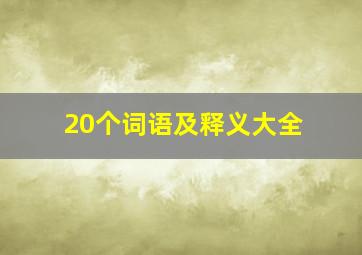 20个词语及释义大全